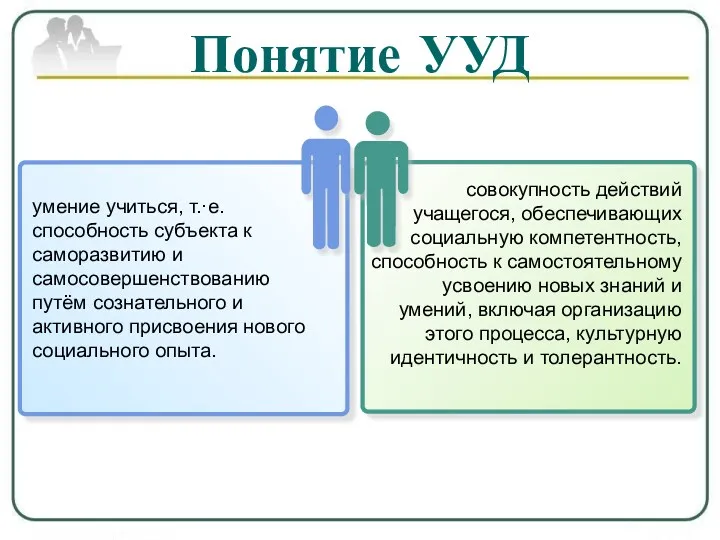 Понятие УУД

умение учиться, т.·е. способность субъекта к саморазвитию и самосовершенствованию путём сознательного и активного присвоения нового социального опыта.

совокупность действий учащегося, обеспечивающих социальную компетентность, способность к самостоятельному усвоению новых знаний и умений, включая организацию этого процесса, культурную идентичность и толерантность.